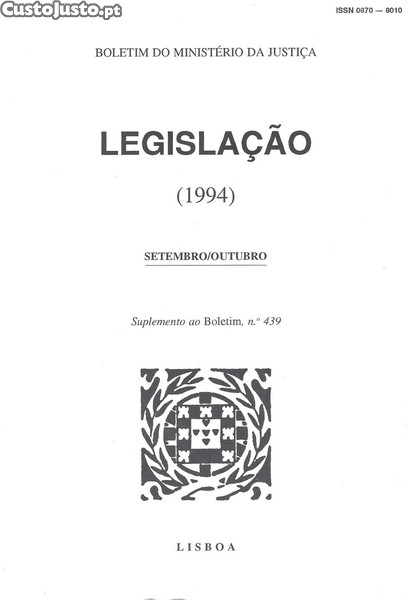 ISSN 0870 — 8010

BOLETIM DO MINISTÉRIO DA JUSTIÇA

LEGISLAÇÃO

(1994)

SETEMBRO/OUTUBRO

Suplemento ao Boletim, n.º 439

LISBOA

CustoJusto.pt